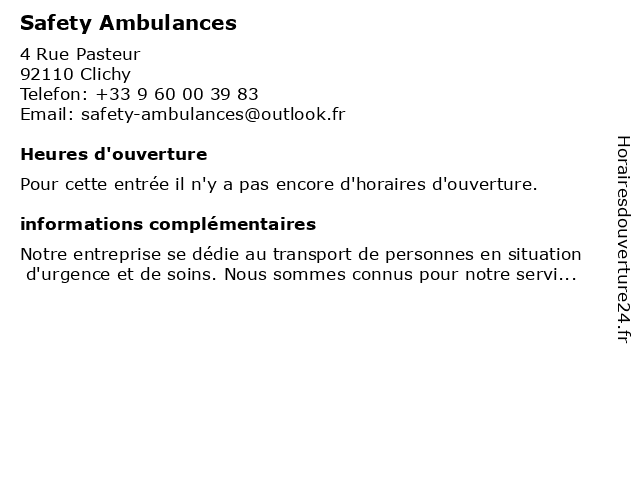 Safety Ambulances

4 Rue Pasteur
92110 Clichy
Telefon: +33 9 60 00 39 83
Email: safety-ambulances@outlook.fr

Heures d'ouverture

Pour cette entrée il n'y a pas encore d'horaires d'ouverture.

informations complémentaires

Notre entreprise se dédie au transport de personnes en situation d'urgence et de soins. Nous sommes connus pour notre servi...

Horairesdouverture24.fr